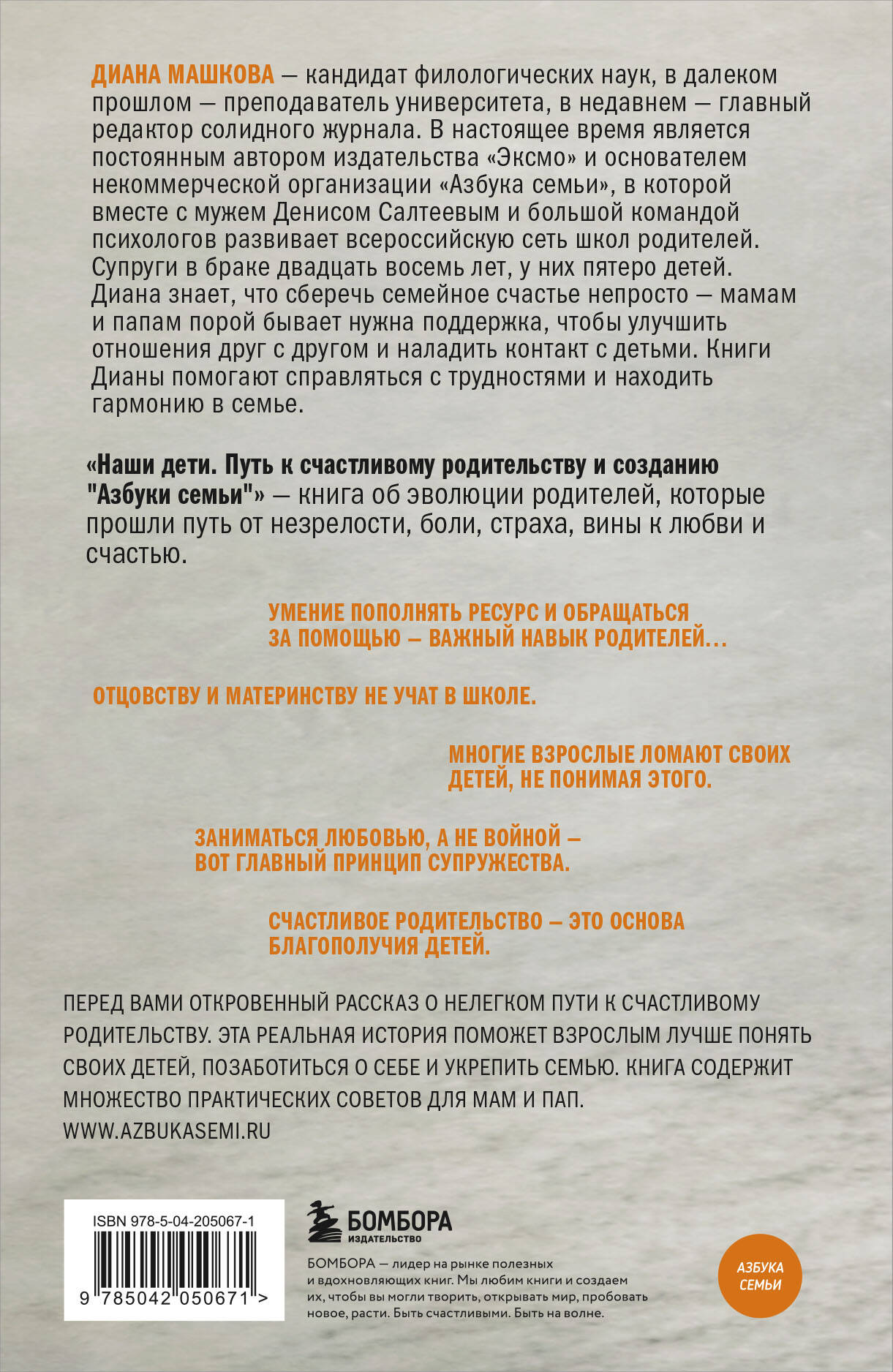 ДИАНА МАШКОВА — кандидат филологических наук, в далеком прошлом — преподаватель университета, в недавнем — главный редактор солидного журнала. В настоящее время является постоянным автором издательства «Эксмо» и основателем некоммерческой организации «Азбука семьи», в которой вместе с мужем Денисом Салтеевым и большой командой психологов развивает всероссийскую сеть школ родителей. Супруги в браке двадцать восемь лет, у них пятеро детей. Диана знает, что сберечь семейное счастье непросто — мамам и папам порой бывает нужна поддержка, чтобы улучшить отношения друг с другом и наладить контакт с детьми. Книги Дианы помогают справляться с трудностями и находить гармонию в семье.

«Наши дети. Путь к счастливому родительству и созданию "Азбуки семьи"» — книга об эволюции родителей, которые прошли путь от незрелости, боли, страха, вины к любви и счастью.

УМЕНИЕ ПОПОЛНЯТЬ РЕСУРС И ОБРАЩАТЬСЯ ЗА ПОМОЩЬЮ — ВАЖНЫЙ НАВЫК РОДИТЕЛЕЙ...

ОТЦОВСТВУ И МАТЕРИНСТВУ НЕ УЧАТ В ШКОЛЕ.

МНОГИЕ ВЗРОСЛЫЕ ЛОМАЮТ СВОИХ ДЕТЕЙ, НЕ ПОНИМАЯ ЭТОГО.

ЗАНИМАТЬСЯ ЛЮБОВЬЮ, А НЕ ВОЙНОЙ — ВОТ ГЛАВНЫЙ ПРИНЦИП СУПРУЖЕСТВА.

СЧАСТЛИВОЕ РОДИТЕЛЬСТВО — ЭТО ОСНОВА БЛАГОПОЛУЧИЯ ДЕТЕЙ.

ПЕРЕД ВАМИ ОТКРОВЕННЫЙ РАССКАЗ О НЕЛЕГКОМ ПУТИ К СЧАСТЛИВОМУ РОДИТЕЛЬСТВУ. ЭТА РЕАЛЬНАЯ ИСТОРИЯ ПОМОЖЕТ ВЗРОСЛЫМ ЛУЧШЕ ПОНЯТЬ СВОИХ ДЕТЕЙ, ПОЗАБОТИТЬСЯ О СЕБЕ И УКРЕПИТЬ СЕМЬЮ. КНИГА СОДЕРЖИТ МНОЖЕСТВО ПРАКТИЧЕСКИХ СОВЕТОВ ДЛЯ МАМ И ПАП.
WWW.AZBUKASEMI.RU

ISBN 978-5-04-205067-1
9 785042 050671 >

БОМБОРА
ИЗДАТЕЛЬСТВО

БОМБОРА — лидер на рынке полезных и вдохновляющих книг. Мы любим книги и создаем их, чтобы вы могли творить, открывать мир, пробовать новое, расти. Быть счастливыми. Быть на волне.

АЗБУКА
СЕМЬИ